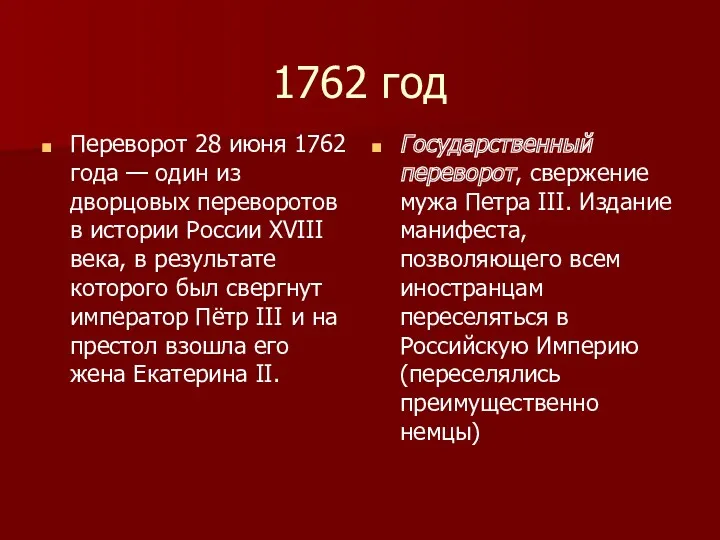 1762 год

Переворот 28 июня 1762 года — один из дворцовых переворотов в истории России XVIII века, в результате которого был свергнут император Пётр III и на престол взошла его жена Екатерина II.

Государственный переворот, свержение мужа Петра III. Издание манифеста, позволяющего всем иностранцам переселяться в Российскую Империю (переселялись преимущественно немцы)